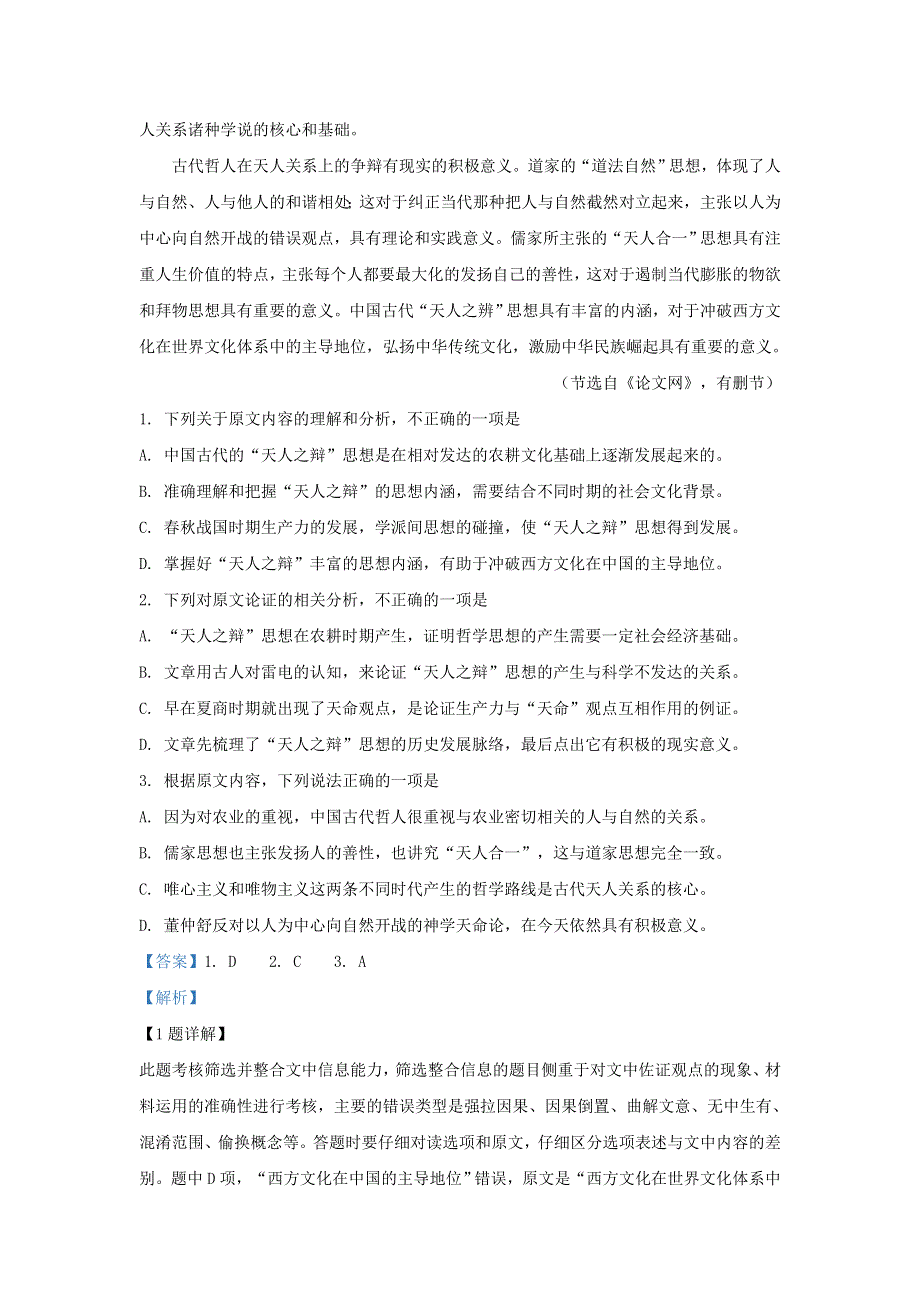 人关系诸种学说的核心和基础。

古代哲人在天人关系上的争辩有现实的积极意义。道家的“道法自然”思想，体现了人与自然、人与他人的和谐相处 这对于纠正当代那种把人与自然截然对立起来，主张以人为中心向自然开战的错误观点，具有理论和实践意义。儒家所主张的“天人合一”思想具有注重人生价值的特点，主张每个人都要最大化的发扬自己的善性，这对于遏制当代膨胀的物欲和拜物思想具有重要的意义。中国古代“天人之辨”思想具有丰富的内涵，对于冲破西方文化在世界文化体系中的主导地位，弘扬中华传统文化，激励中华民族崛起具有重要的意义。

（节选自《论文网》，有删节）

1. 下列关于原文内容的理解和分析，不正确的一项是

A. 中国古代的“天人之辩”思想是在相对发达的农耕文化基础上逐渐发展起来的。

B. 准确理解和把握“天人之辩”的思想内涵，需要结合不同时期的社会文化背景。

C. 春秋战国时期生产力的发展，学派间思想的碰撞，使“天人之辩”思想得到发展。

D. 掌握好“天人之辩”丰富的思想内涵，有助于冲破西方文化在中国的主导地位。

2. 下列对原文论证的相关分析，不正确的一项是

A. “天人之辩”思想在农耕时期产生，证明哲学思想的产生需要一定社会经济基础。

B. 文章用古人对雷电的认知，来论证“天人之辩”思想的产生与科学不发达的关系。

C. 早在夏商时期就出现了天命观点，是论证生产力与“天命”观点互相作用的例证。

D. 文章先梳理了“天人之辩”思想的历史发展脉络，最后点出它有积极的现实意义。

3. 根据原文内容，下列说法正确的一项是

A. 因为对农业的重视，中国古代哲人很重视与农业密切相关的人与自然的关系。

B. 儒家思想也主张发扬人的善性，也讲究“天人合一”，这与道家思想完全一致。

C. 唯心主义和唯物主义这两条不同时代产生的哲学路线是古代天人关系的核心。

D. 董仲舒反对以人为中心向自然开战的神学天命论，在今天依然具有积极意义。

【答案】1. D　2. C　3. A

【解析】

【1题详解】

此题考核筛选并整合文中信息能力，筛选整合信息的题目侧重于对文中佐证观点的现象、材料运用的准确性进行考核，主要的错误类型是强拉因果、因果倒置、曲解文意、无中生有、混淆范围、偷换概念等。答题时要仔细对读选项和原文，仔细区分选项表述与文中内容的差别。题中D项，“西方文化在中国的主导地位”错误，原文是“西方文化在世界文化体系中